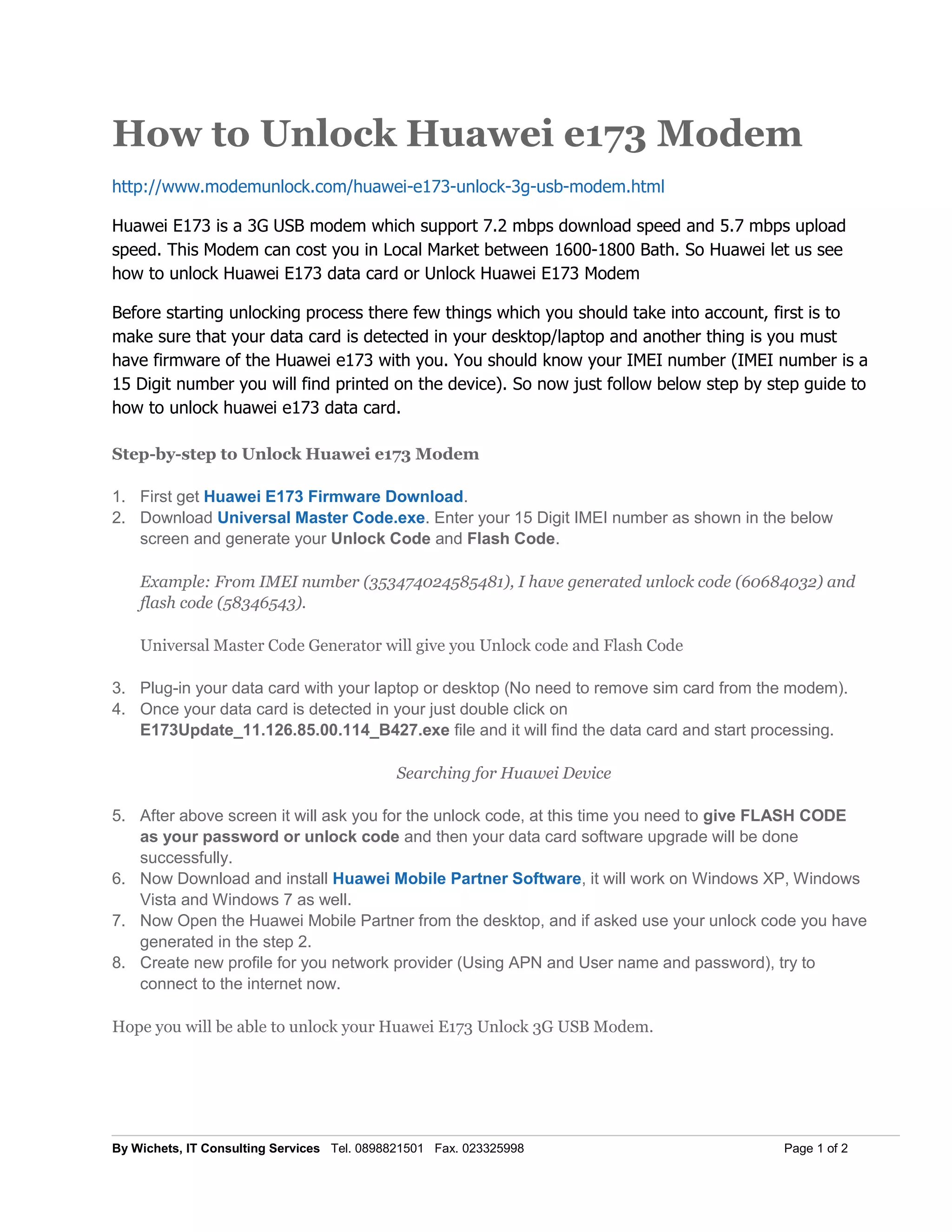 How to Unlock Huawei e173 Modem

http://www.modemunlock.com/huawei-e173-unlock-3g-usb-modem.html

Huawei E173 is a 3G USB modem which support 7.2 mbps download speed and 5.7 mbps upload speed. This Modem can cost you in Local Market between 1600-1800 Bath. So Huawei let us see how to unlock Huawei E173 data card or Unlock Huawei E173 Modem

Before starting unlocking process there few things which you should take into account, first is to make sure that your data card is detected in your desktop/laptop and another thing is you must have firmware of the Huawei e173 with you. You should know your IMEI number (IMEI number is a 15 Digit number you will find printed on the device). So now just follow below step by step guide to how to unlock huawei e173 data card.

Step-by-step to Unlock Huawei e173 Modem

1. First get Huawei E173 Firmware Download.
2. Download Universal Master Code.exe. Enter your 15 Digit IMEI number as shown in the below screen and generate your Unlock Code and Flash Code.

Example: From IMEI number (353474024585481), I have generated unlock code (60684032) and flash code (58346543).

Universal Master Code Generator will give you Unlock code and Flash Code

3. Plug-in your data card with your laptop or desktop (No need to remove sim card from the modem).
4. Once your data card is detected in your just double click on E173Update_11.126.85.00.114_B427.exe file and it will find the data card and start processing.

Searching for Huawei Device

5. After above screen it will ask you for the unlock code, at this time you need to give FLASH CODE as your password or unlock code and then your data card software upgrade will be done successfully.
6. Now Download and install Huawei Mobile Partner Software, it will work on Windows XP, Windows Vista and Windows 7 as well.
7. Now Open the Huawei Mobile Partner from the desktop, and if asked use your unlock code you have generated in the step 2.
8. Create new profile for you network provider (Using APN and User name and password), try to connect to the internet now.

Hope you will be able to unlock your Huawei E173 Unlock 3G USB Modem.

By Wichets, IT Consulting Services Tel. 0898821501 Fax. 023325998 Page 1 of 2